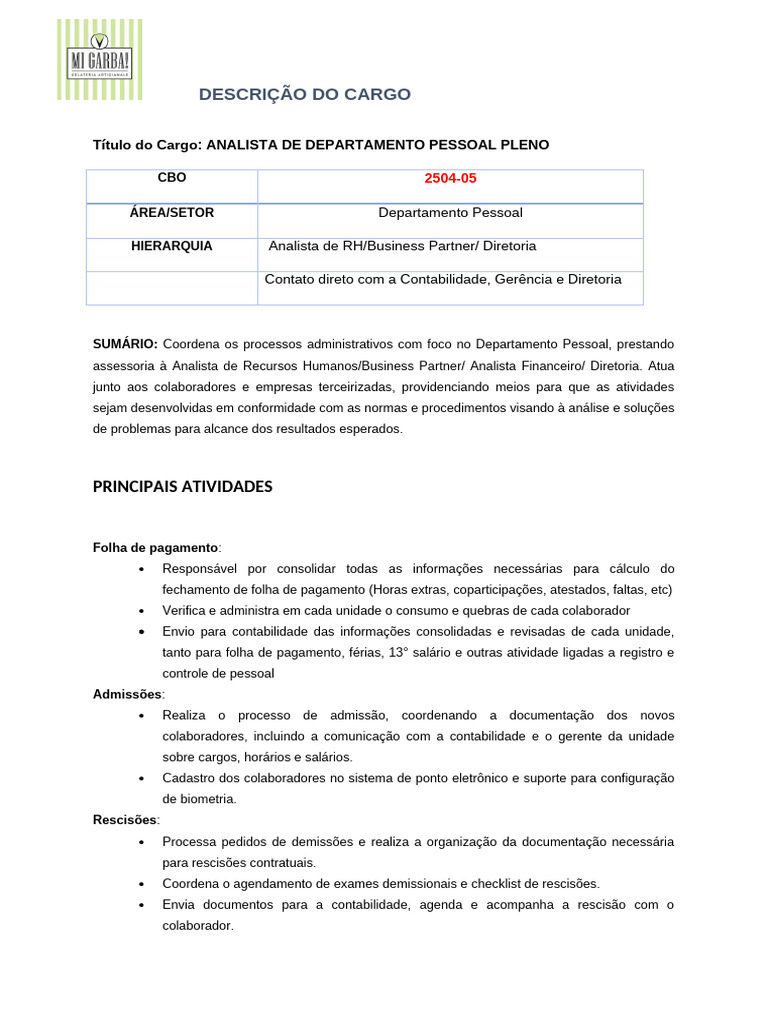 MI GARBA!
GELATERIA ARTIGIANALE

DESCRIÇÃO DO CARGO

Título do Cargo: ANALISTA DE DEPARTAMENTO PESSOAL PLENO

| CBO | 2504-05 |
|---|---|
| ÁREA/SETOR | Departamento Pessoal |
| HIERARQUIA | Analista de RH/Business Partner/ Diretoria |
| | Contato direto com a Contabilidade, Gerência e Diretoria |

SUMÁRIO: Coordena os processos administrativos com foco no Departamento Pessoal, prestando assessoria à Analista de Recursos Humanos/Business Partner/ Analista Financeiro/ Diretoria. Atua junto aos colaboradores e empresas terceirizadas, providenciando meios para que as atividades sejam desenvolvidas em conformidade com as normas e procedimentos visando à análise e soluções de problemas para alcance dos resultados esperados.

PRINCIPAIS ATIVIDADES

Folha de pagamento:
• Responsável por consolidar todas as informações necessárias para cálculo do fechamento de folha de pagamento (Horas extras, coparticipações, atestados, faltas, etc)
• Verifica e administra em cada unidade o consumo e quebras de cada colaborador
• Envio para contabilidade das informações consolidadas e revisadas de cada unidade, tanto para folha de pagamento, férias, 13° salário e outras atividade ligadas a registro e controle de pessoal
Admissões:
• Realiza o processo de admissão, coordenando a documentação dos novos colaboradores, incluindo a comunicação com a contabilidade e o gerente da unidade sobre cargos, horários e salários.
• Cadastro dos colaboradores no sistema de ponto eletrônico e suporte para configuração de biometria.
Rescisões:
• Processa pedidos de demissões e realiza a organização da documentação necessária para rescisões contratuais.
• Coordena o agendamento de exames demissionais e checklist de rescisões.
• Envia documentos para a contabilidade, agenda e acompanha a rescisão com o colaborador.